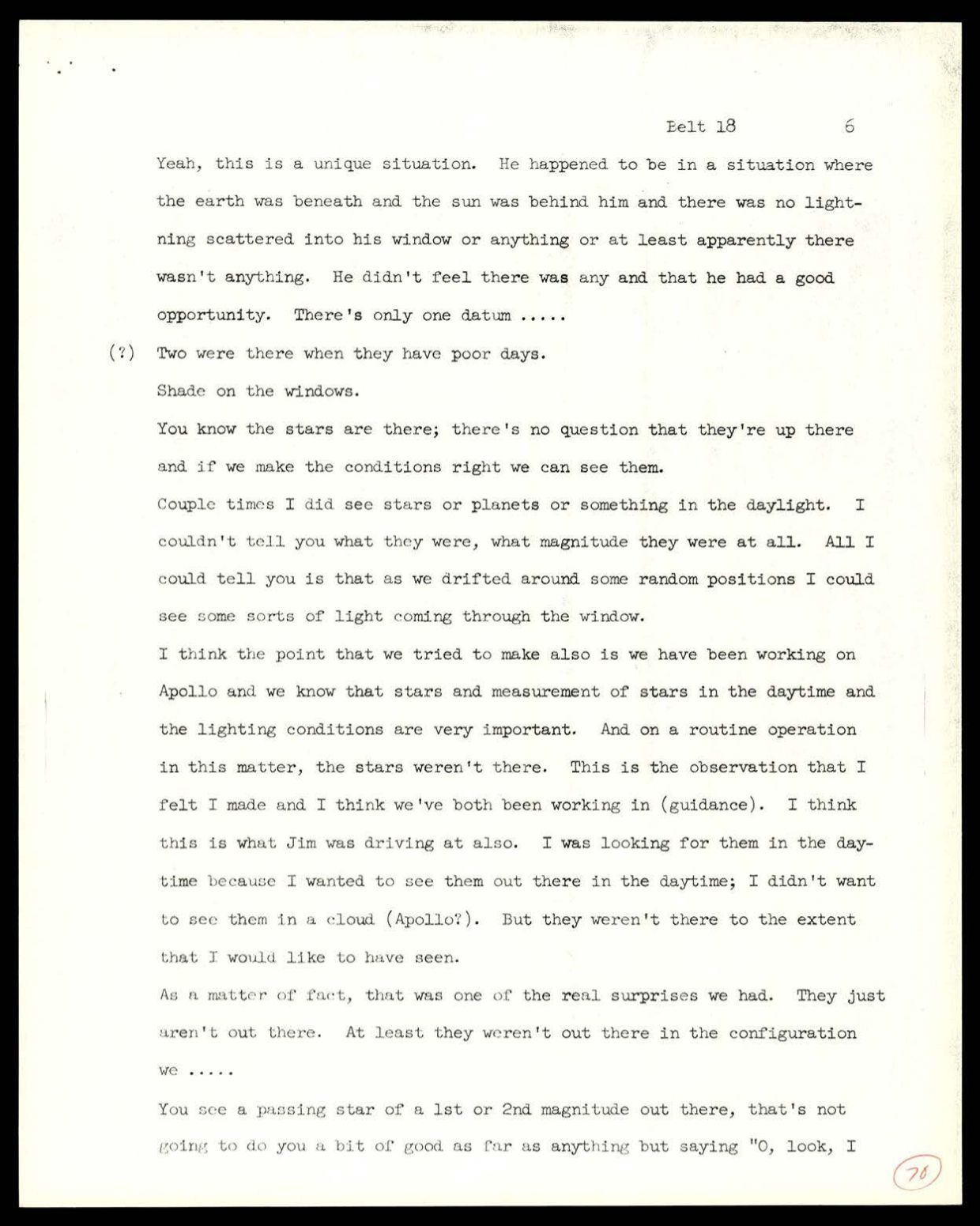 Belt 18 6

Yeah, this is a unique situation. He happened to be in a situation where the earth was beneath and the sun was behind him and there was no lightning scattered into his window or anything or at least apparently there wasn't anything. He didn't feel there was any and that he had a good opportunity. There's only one datum .....

(?) Two were there when they have poor days.

Shade on the windows.

You know the stars are there; there's no question that they're up there and if we make the conditions right we can see them.

Couple times I did see stars or planets or something in the daylight. I couldn't tell you what they were, what magnitude they were at all. All I could tell you is that as we drifted around some random positions I could see some sorts of light coming through the window.

I think the point that we tried to make also is we have been working on Apollo and we know that stars and measurement of stars in the daytime and the lighting conditions are very important. And on a routine operation in this matter, the stars weren't there. This is the observation that I felt I made and I think we've both been working in (guidance). I think this is what Jim was driving at also. I was looking for them in the daytime because I wanted to see them out there in the daytime; I didn't want to see them in a cloud (Apollo?). But they weren't there to the extent that I would like to have seen.

As a matter of fact, that was one of the real surprises we had. They just aren't out there. At least they weren't out there in the configuration we .....

You see a passing star of a 1st or 2nd magnitude out there, that's not going to do you a bit of good as far as anything but saying "O, look, I

70